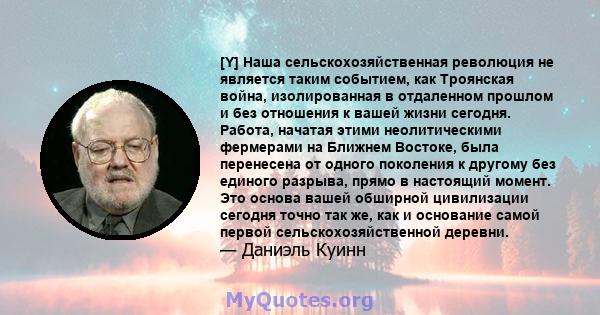 [Y] Наша сельскохозяйственная революция не является таким событием, как Троянская война, изолированная в отдаленном прошлом и без отношения к вашей жизни сегодня. Работа, начатая этими неолитическими фермерами на Ближнем Востоке, была перенесена от одного поколения к другому без единого разрыва, прямо в настоящий момент. Это основа вашей обширной цивилизации сегодня точно так же, как и основание самой первой сельскохозяйственной деревни.
— Даниэль Куинн

MyQuotes.org